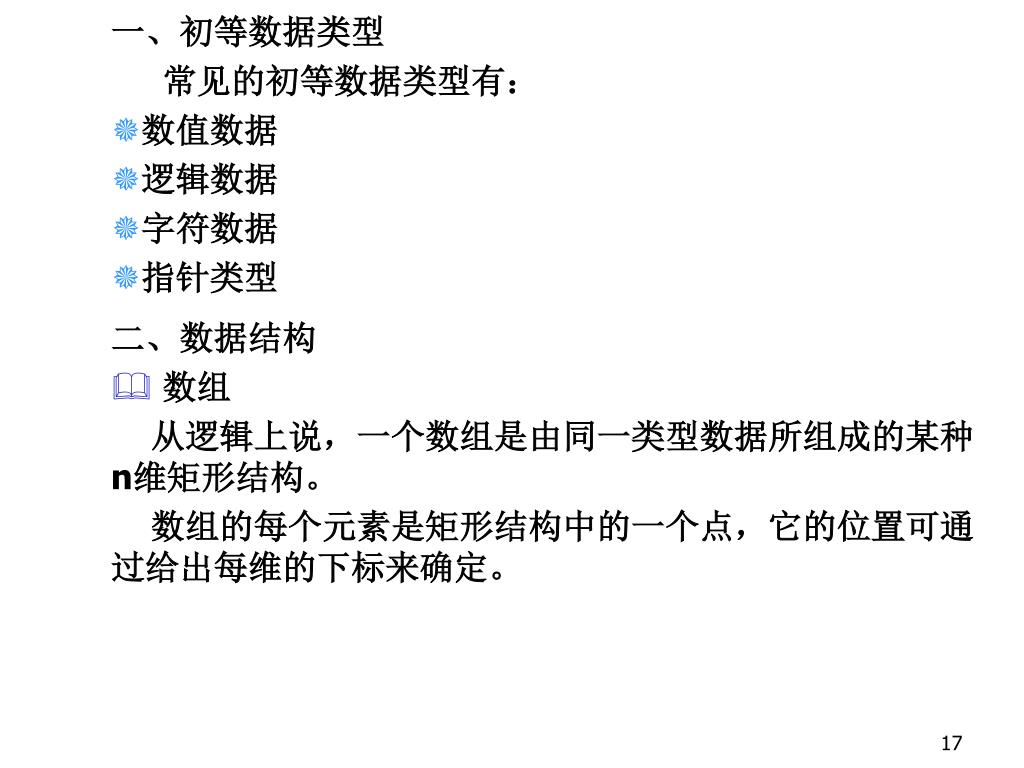 一、初等数据类型

常见的初等数据类型有：

数值数据

逻辑数据

字符数据

指针类型

二、数据结构

数组

从逻辑上说，一个数组是由同一类型数据所组成的某种n维矩形结构。

数组的每个元素是矩形结构中的一个点，它的位置可通过给出每维的下标来确定。

17